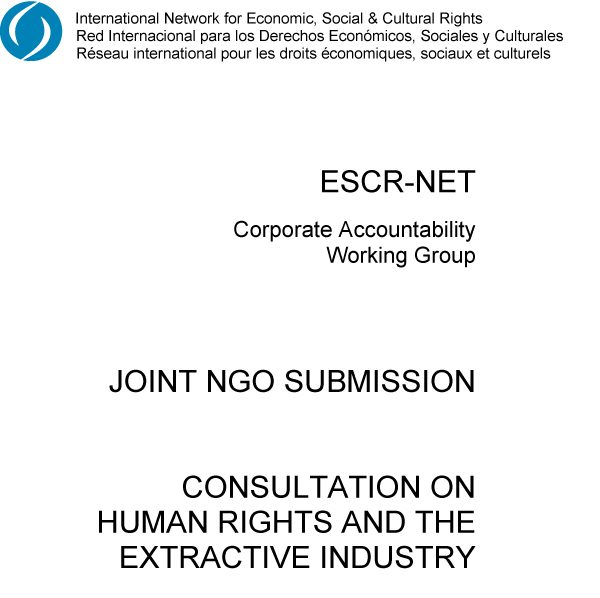 International Network for Economic, Social & Cultural Rights
Red Internacional para los Derechos Económicos, Sociales y Culturales
Réseau international pour les droits économiques, sociaux et culturels

ESCR-NET

Corporate Accountability
Working Group

JOINT NGO SUBMISSION

CONSULTATION ON
HUMAN RIGHTS AND THE
EXTRACTIVE INDUSTRY